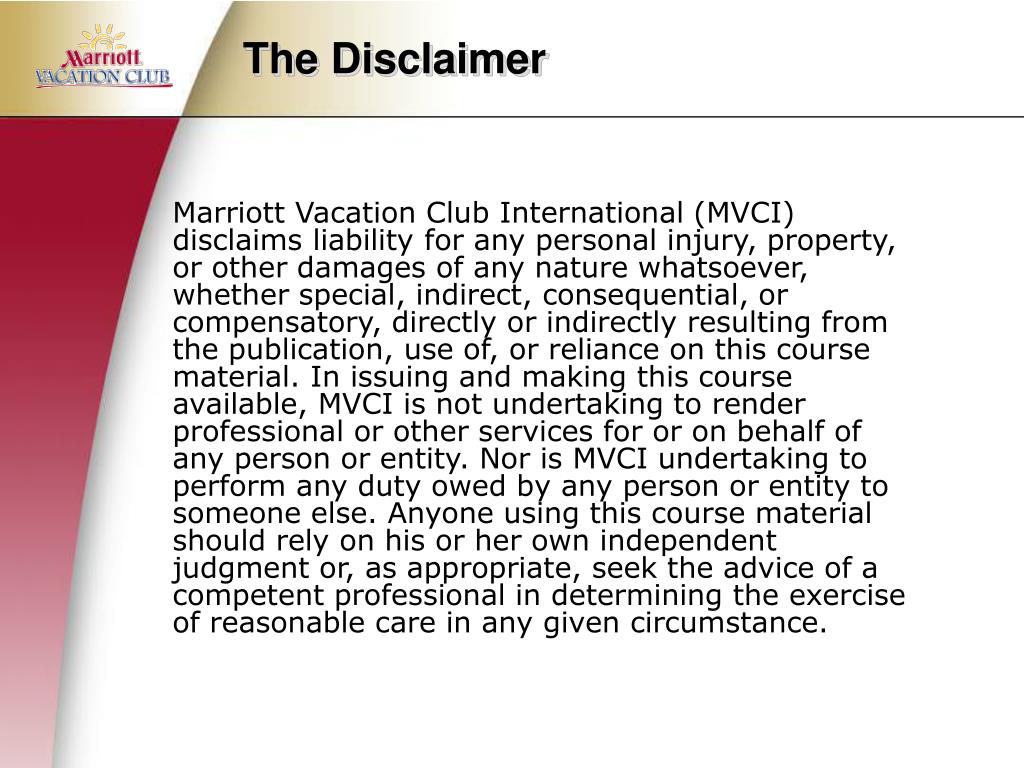 Marriott
VACATION CLUB

The Disclaimer

Marriott Vacation Club International (MVCI) disclaims liability for any personal injury, property, or other damages of any nature whatsoever, whether special, indirect, consequential, or compensatory, directly or indirectly resulting from the publication, use of, or reliance on this course material. In issuing and making this course available, MVCI is not undertaking to render professional or other services for or on behalf of any person or entity. Nor is MVCI undertaking to perform any duty owed by any person or entity to someone else. Anyone using this course material should rely on his or her own independent judgment or, as appropriate, seek the advice of a competent professional in determining the exercise of reasonable care in any given circumstance.